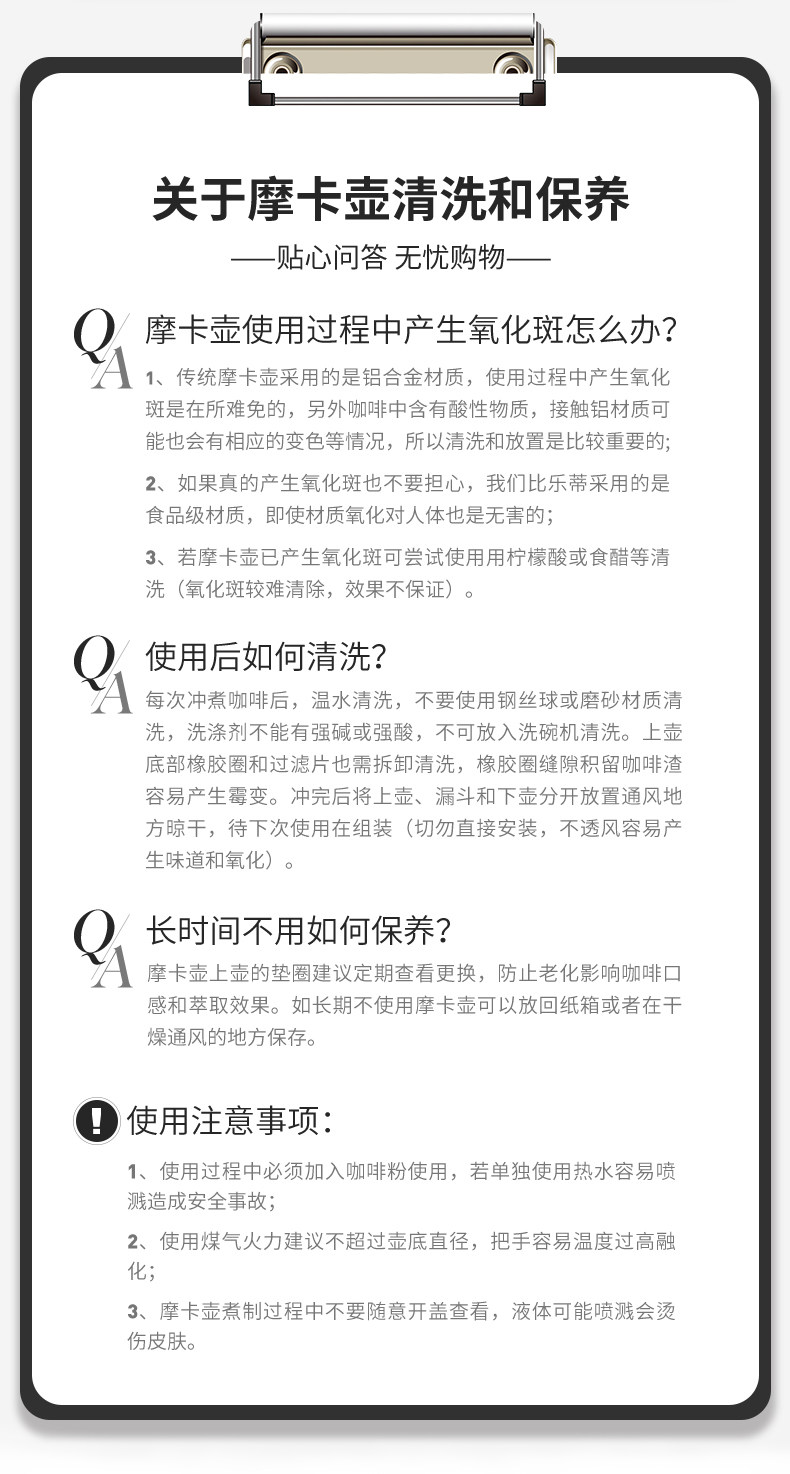 关于摩卡壶清洗和保养

——贴心问答 无忧购物——

QA 摩卡壶使用过程中产生氧化斑怎么办?

1、传统摩卡壶采用的是铝合金材质，使用过程中产生氧化斑是在所难免的，另外咖啡中含有酸性物质，接触铝材质可能也会有相应的变色等情况，所以清洗和放置是比较重要的;

2、如果真的产生氧化斑也不要担心，我们比乐蒂采用的是食品级材质，即使材质氧化对人体也是无害的;

3、若摩卡壶已产生氧化斑可尝试使用用柠檬酸或食醋等清洗（氧化斑较难清除，效果不保证）。

QA 使用后如何清洗?

每次冲煮咖啡后，温水清洗，不要使用钢丝球或磨砂材质清洗，洗涤剂不能有强碱或强酸，不可放入洗碗机清洗。上壶底部橡胶圈和过滤片也需拆卸清洗，橡胶圈缝隙积留咖啡渣容易产生霉变。冲完后将上壶、漏斗和下壶分开放置通风地方晾干，待下次使用在组装（切勿直接安装，不透风容易产生味道和氧化）。

QA 长时间不用如何保养?

摩卡壶上壶的垫圈建议定期查看更换，防止老化影响咖啡口感和萃取效果。如长期不使用摩卡壶可以放回纸箱或者在干燥通风的地方保存。

! 使用注意事项:

1、使用过程中必须加入咖啡粉使用，若单独使用热水容易喷溅造成安全事故;

2、使用煤气火力建议不超过壶底直径，把手容易温度过高融化;

3、摩卡壶煮制过程中不要随意开盖查看，液体可能喷溅会烫伤皮肤。